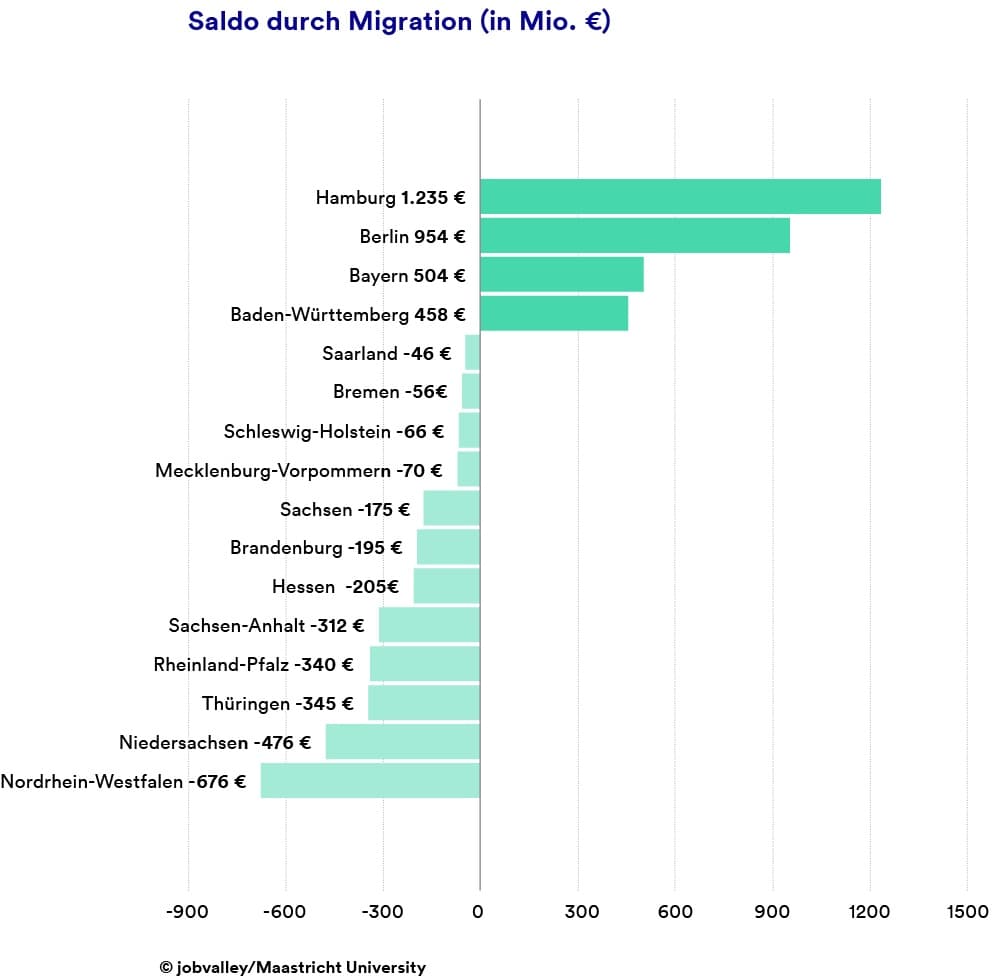 Saldo durch Migration (in Mio. €)

Hamburg 1.235 €
Berlin 954 €
Bayern 504 €
Baden-Württemberg 458 €
Saarland -46 €
Bremen -56€
Schleswig-Holstein -66 €
Mecklenburg-Vorpommern -70 €
Sachsen -175 €
Brandenburg -195 €
Hessen -205€
Sachsen-Anhalt -312 €
Rheinland-Pfalz -340 €
Thüringen -345 €
Niedersachsen -476 €
Nordrhein-Westfalen -676 €

-900 -600 -300 0 300 600 900 1200 1500

© jobvalley/Maastricht University